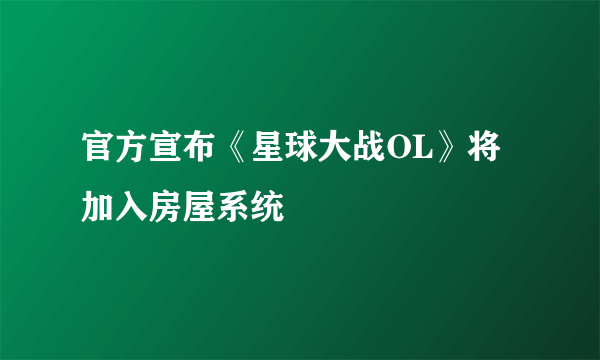 官方宣布《星球大战OL》将加入房屋系统